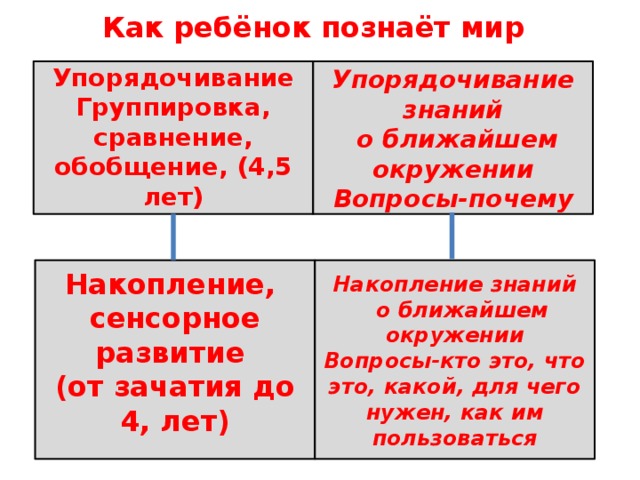 Как ребёнок познаёт мир

Упорядочивание Группировка, сравнение, обобщение, (4,5 лет)

Упорядочивание знаний о ближайшем окружении Вопросы-почему

Накопление, сенсорное развитие (от зачатия до 4, лет)

Накопление знаний о ближайшем окружении Вопросы-кто это, что это, какой, для чего нужен, как им пользоваться